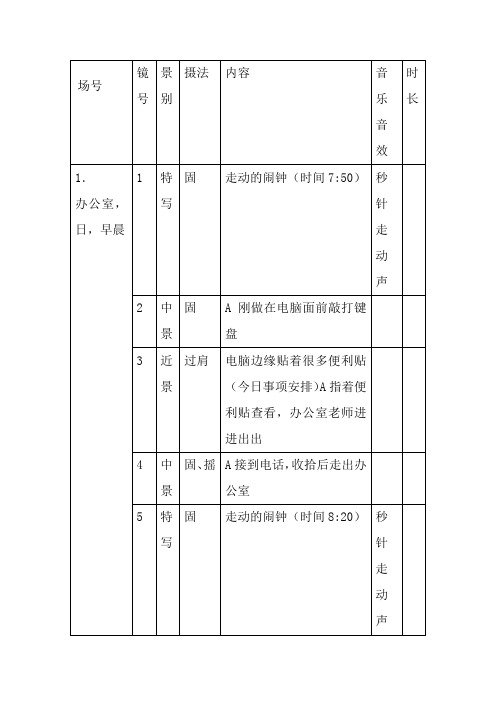 | 场号 | 镜号 | 景别 | 摄法 | 内容 | 音乐音效 | 时长 |
|---|---|---|---|---|---|---|
| 1. 办公室，日，早晨 | 1 | 特写 | 固 | 走动的闹钟（时间 7:50） | 秒针走动声 | |
| | 2 | 中景 | 固 | A 刚做在电脑面前敲打键盘 | | |
| | 3 | 近景 | 过肩 | 电脑边缘贴着很多便利贴（今日事项安排）A 指着便利贴查看，办公室老师进进出出 | | |
| | 4 | 中景 | 固、摇 | A 接到电话，收拾后走出办公室 | | |
| | 5 | 特写 | 固 | 走动的闹钟（时间 8:20） | 秒针走动声 | |